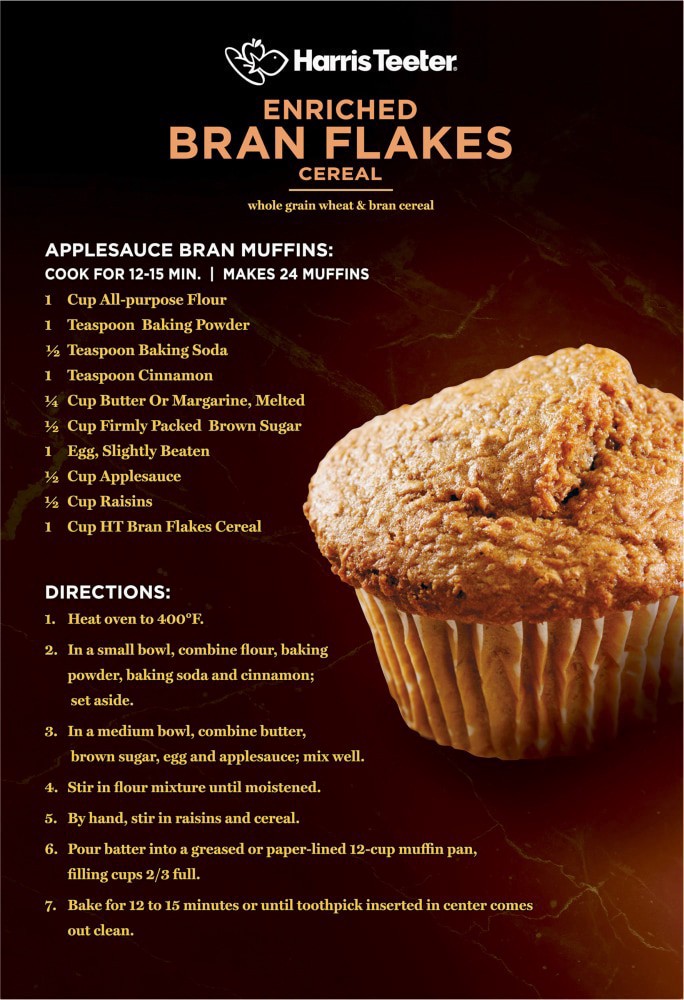 Harris Teeter

ENRICHED
BRAN FLAKES
CEREAL

whole grain wheat & bran cereal

APPLESAUCE BRAN MUFFINS:
COOK FOR 12-15 MIN. | MAKES 24 MUFFINS

1 Cup All-purpose Flour
1 Teaspoon Baking Powder
½ Teaspoon Baking Soda
1 Teaspoon Cinnamon
¼ Cup Butter Or Margarine, Melted
½ Cup Firmly Packed Brown Sugar
1 Egg, Slightly Beaten
½ Cup Applesauce
½ Cup Raisins
1 Cup HT Bran Flakes Cereal

DIRECTIONS:
1. Heat oven to 400°F.
2. In a small bowl, combine flour, baking powder, baking soda and cinnamon; set aside.
3. In a medium bowl, combine butter, brown sugar, egg and applesauce; mix well.
4. Stir in flour mixture until moistened.
5. By hand, stir in raisins and cereal.
6. Pour batter into a greased or paper-lined 12-cup muffin pan, filling cups 2/3 full.
7. Bake for 12 to 15 minutes or until toothpick inserted in center comes out clean.